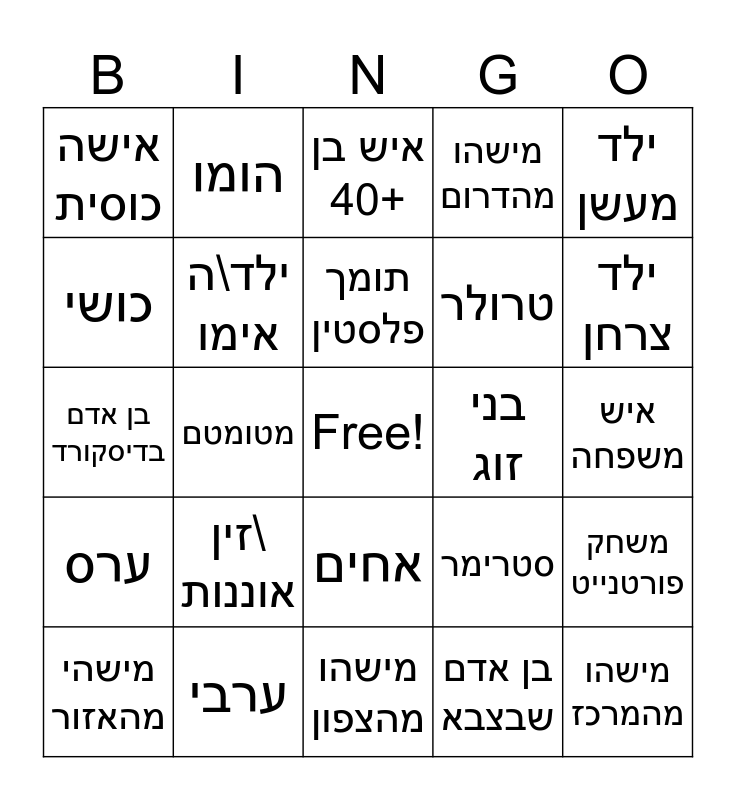 | B | I | N | G | O |
|---|---|---|---|---|
| אישה כוסית | הומו | איש בן 40+ | מישהו מהדרום | ילד מעשן |
| כושי | ילד\ה אימו | תומך פלסטין | טרולר | ילד צרחן |
| בן אדם בדיסקורד | מטומטם | Free! | בני זוג | איש משפחה |
| ערס | זין\ אוננות | אחים | סטרימר | משחק פורטנייט |
| מישהי מהאזור | ערבי | מישהו מהצפון | בן אדם שבצבא | מישהו מהמרכז |